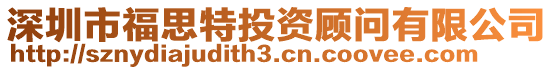 深圳市福思特投资顾问有限公司
http://sznydiajudith3.cn.coovee.com